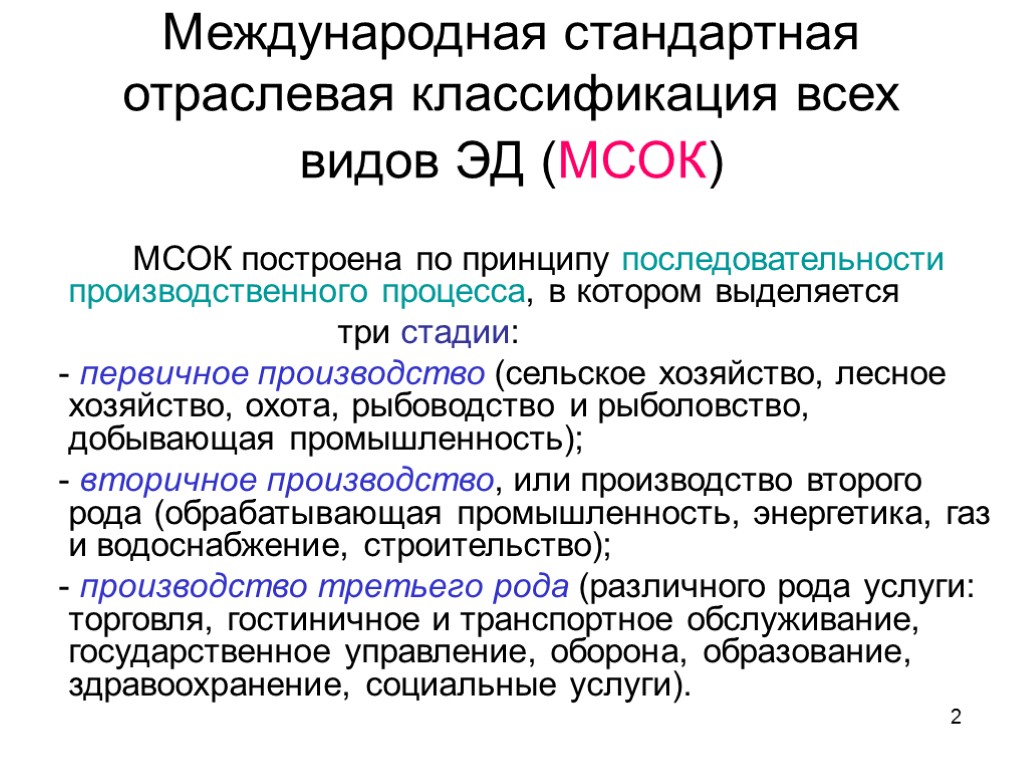 Международная стандартная отраслевая классификация всех видов ЭД (МСОК)

МСОК построена по принципу последовательности производственного процесса, в котором выделяется три стадии:

- первичное производство (сельское хозяйство, лесное хозяйство, охота, рыбоводство и рыболовство, добывающая промышленность);

- вторичное производство, или производство второго рода (обрабатывающая промышленность, энергетика, газ и водоснабжение, строительство);

- производство третьего рода (различного рода услуги: торговля, гостиничное и транспортное обслуживание, государственное управление, оборона, образование, здравоохранение, социальные услуги).

2